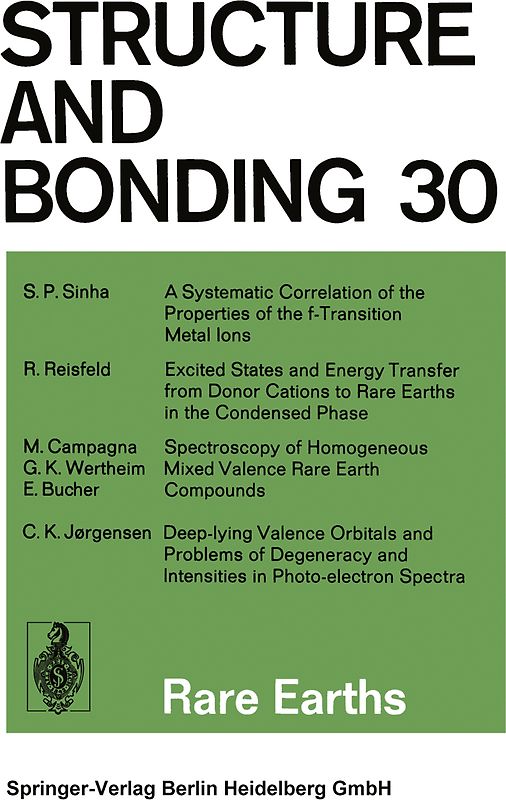 STRUCTURE AND BONDING 30

S. P. Sinha A Systematic Correlation of the Properties of the f-Transition Metal Ions

R. Reisfeld Excited States and Energy Transfer from Donor Cations to Rare Earths in the Condensed Phase

M. Campagna
G. K. Wertheim
E. Bucher
Spectroscopy of Homogeneous Mixed Valence Rare Earth Compounds

C. K. Jørgensen Deep-lying Valence Orbitals and Problems of Degeneracy and Intensities in Photo-electron Spectra

Rare Earths

Springer-Verlag Berlin Heidelberg GmbH